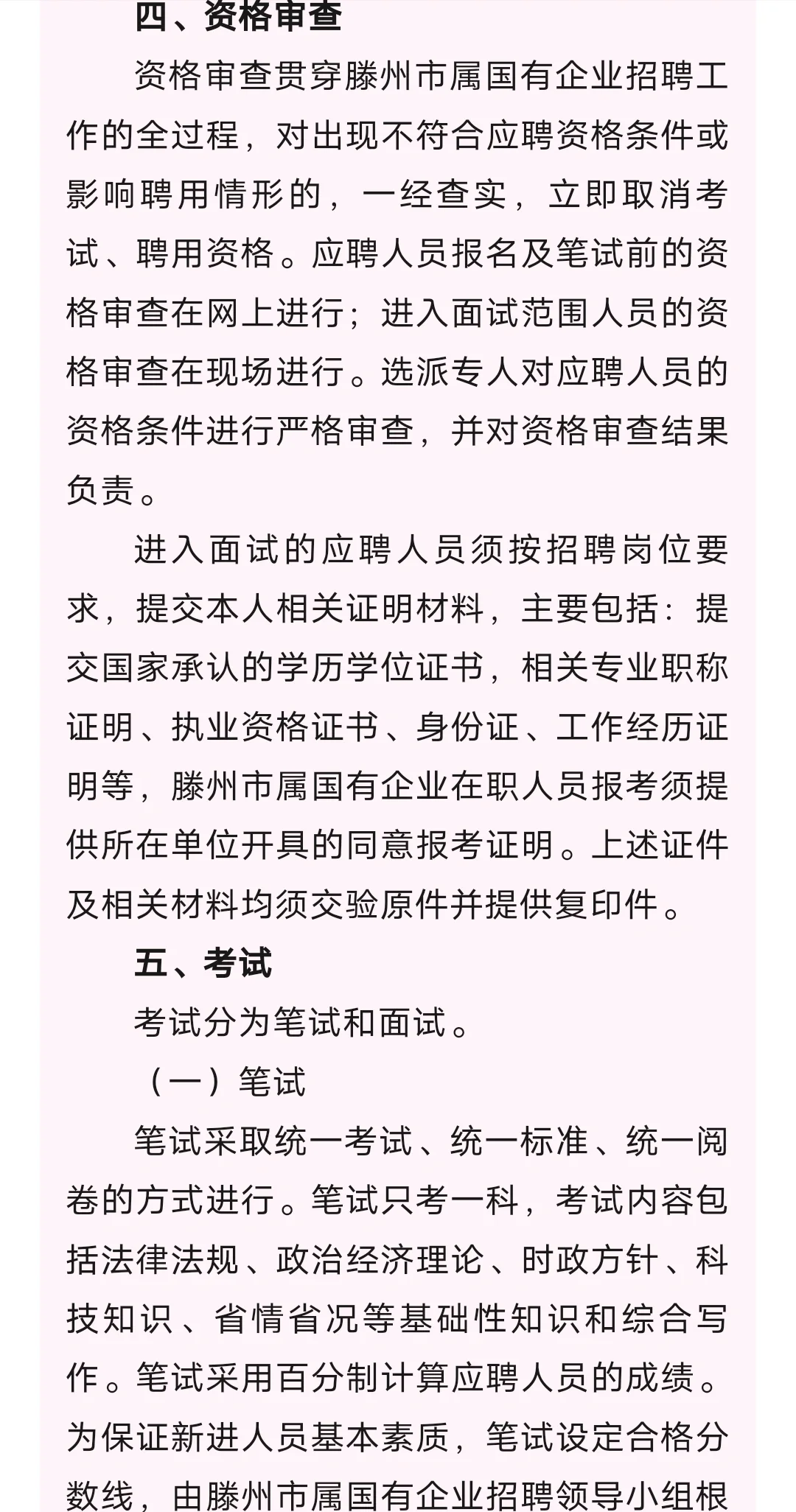 四、资格审查

资格审查贯穿滕州市属国有企业招聘工作的全过程，对出现不符合应聘资格条件或影响聘用情形的，一经查实，立即取消考试、聘用资格。应聘人员报名及笔试前的资格审查在网上进行；进入面试范围人员的资格审查在现场进行。选派专人对应聘人员的资格条件进行严格审查，并对资格审查结果负责。

进入面试的应聘人员须按招聘岗位要求，提交本人相关证明材料，主要包括：提交国家承认的学历学位证书，相关专业职称证明、执业资格证书、身份证、工作经历证明等，滕州市属国有企业在职人员报考须提供所在单位开具的同意报考证明。上述证件及相关材料均须交验原件并提供复印件。

五、考试

考试分为笔试和面试。

（一）笔试

笔试采取统一考试、统一标准、统一阅卷的方式进行。笔试只考一科，考试内容包括法律法规、政治经济理论、时政方针、科技知识、省情省况等基础性知识和综合写作。笔试采用百分制计算应聘人员的成绩。为保证新进人员基本素质，笔试设定合格分数线，由滕州市属国有企业招聘领导小组根